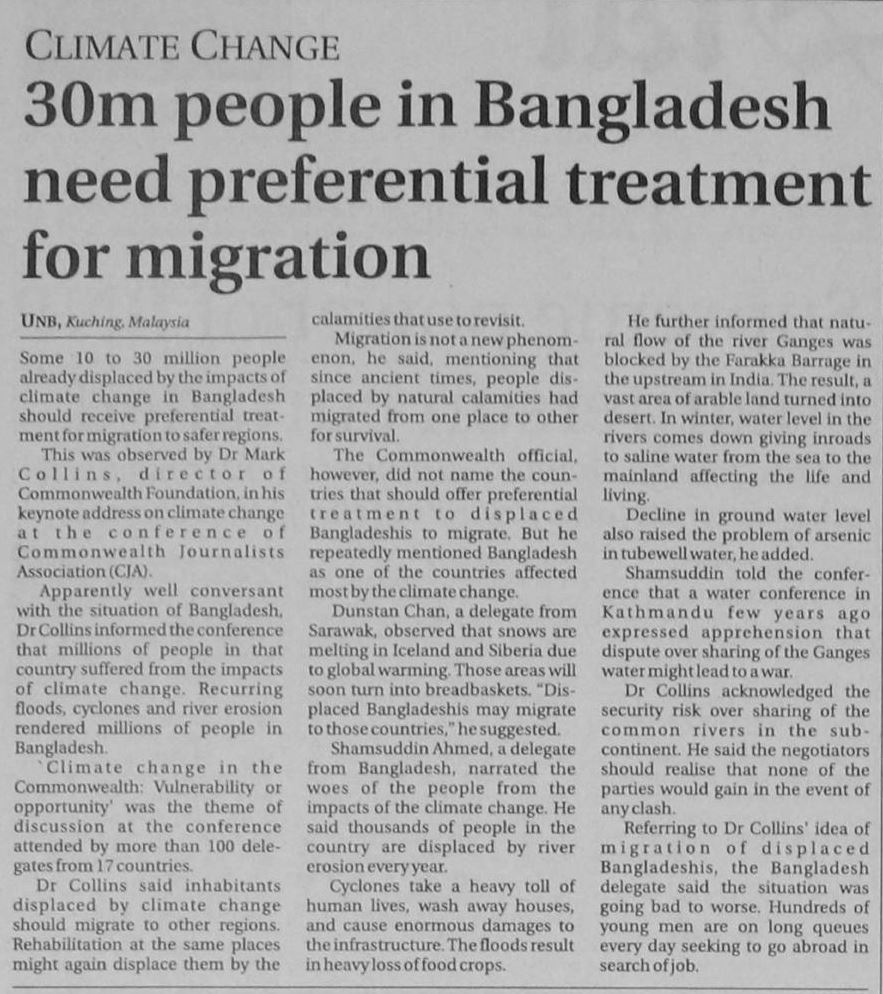 CLIMATE CHANGE

30m people in Bangladesh need preferential treatment for migration

UNB, Kuching, Malaysia

Some 10 to 30 million people already displaced by the impacts of climate change in Bangladesh should receive preferential treatment for migration to safer regions.

This was observed by Dr Mark Collins, director of Commonwealth Foundation, in his keynote address on climate change at the conference of Commonwealth Journalists Association (CJA).

Apparently well conversant with the situation of Bangladesh, Dr Collins informed the conference that millions of people in that country suffered from the impacts of climate change. Recurring floods, cyclones and river erosion rendered millions of people in Bangladesh.

`Climate change in the Commonwealth: Vulnerability or opportunity' was the theme of discussion at the conference attended by more than 100 delegates from 17 countries.

Dr Collins said inhabitants displaced by climate change should migrate to other regions. Rehabilitation at the same places might again displace them by the calamities that use to revisit.

Migration is not a new phenomenon, he said, mentioning that since ancient times, people displaced by natural calamities had migrated from one place to other for survival.

The Commonwealth official, however, did not name the countries that should offer preferential treatment to displaced Bangladeshis to migrate. But he repeatedly mentioned Bangladesh as one of the countries affected most by the climate change.

Dunstan Chan, a delegate from Sarawak, observed that snows are melting in Iceland and Siberia due to global warming. Those areas will soon turn into breadbaskets. "Displaced Bangladeshis may migrate to those countries," he suggested.

Shamsuddin Ahmed, a delegate from Bangladesh, narrated the woes of the people from the impacts of the climate change. He said thousands of people in the country are displaced by river erosion every year.

Cyclones take a heavy toll of human lives, wash away houses, and cause enormous damages to the infrastructure. The floods result in heavy loss of food crops.

He further informed that natural flow of the river Ganges was blocked by the Farakka Barrage in the upstream in India. The result, a vast area of arable land turned into desert. In winter, water level in the rivers comes down giving inroads to saline water from the sea to the mainland affecting the life and living.

Decline in ground water level also raised the problem of arsenic in tubewell water, he added.

Shamsuddin told the conference that a water conference in Kathmandu few years ago expressed apprehension that dispute over sharing of the Ganges water might lead to a war.

Dr Collins acknowledged the security risk over sharing of the common rivers in the subcontinent. He said the negotiators should realise that none of the parties would gain in the event of any clash.

Referring to Dr Collins' idea of migration of displaced Bangladeshis, the Bangladesh delegate said the situation was going bad to worse. Hundreds of young men are on long queues every day seeking to go abroad in search of job.